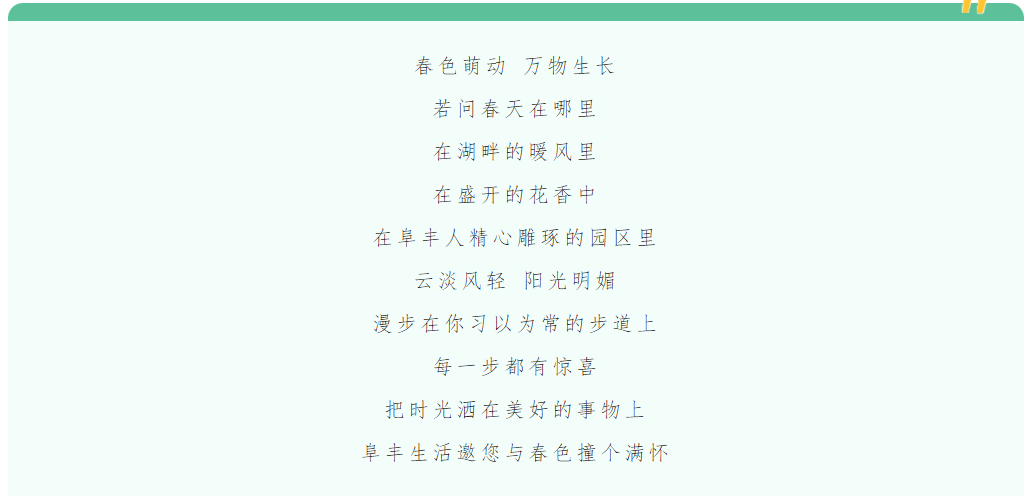 春色萌动 万物生长

若问春天在哪里

在湖畔的暖风里

在盛开的花香中

在阜丰人精心雕琢的园区里

云淡风轻 阳光明媚

漫步在你习以为常的步道上

每一步都有惊喜

把时光洒在美好的事物上

阜丰生活邀您与春色撞个满怀